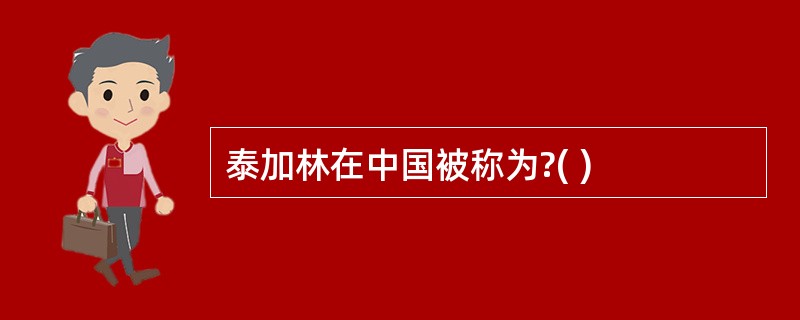 泰加林在中国被称为?( )